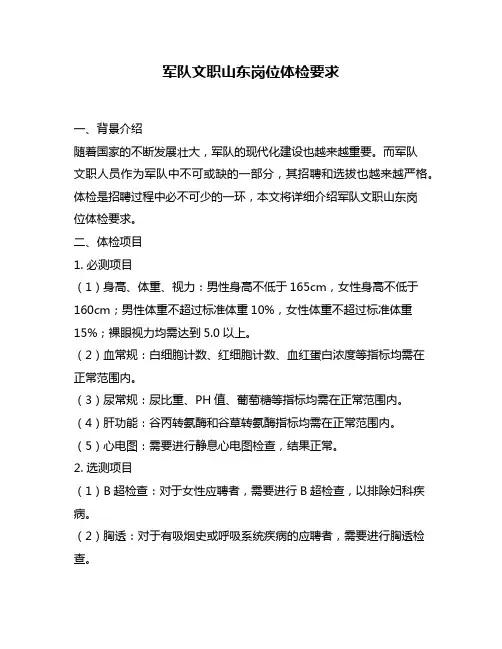 军队文职山东岗位体检要求

一、背景介绍

随着国家的不断发展壮大，军队的现代化建设也越来越重要。而军队文职人员作为军队中不可或缺的一部分，其招聘和选拔也越来越严格。体检是招聘过程中必不可少的一环，本文将详细介绍军队文职山东岗位体检要求。

二、体检项目

1. 必测项目

（1）身高、体重、视力：男性身高不低于 165cm，女性身高不低于 160cm；男性体重不超过标准体重 10%，女性体重不超过标准体重 15%；裸眼视力均需达到 5.0 以上。

（2）血常规：白细胞计数、红细胞计数、血红蛋白浓度等指标均需在正常范围内。

（3）尿常规：尿比重、PH 值、葡萄糖等指标均需在正常范围内。

（4）肝功能：谷丙转氨酶和谷草转氨酶指标均需在正常范围内。

（5）心电图：需要进行静息心电图检查，结果正常。

2. 选测项目

（1）B 超检查：对于女性应聘者，需要进行 B 超检查，以排除妇科疾病。

（2）胸透：对于有吸烟史或呼吸系统疾病的应聘者，需要进行胸透检查。